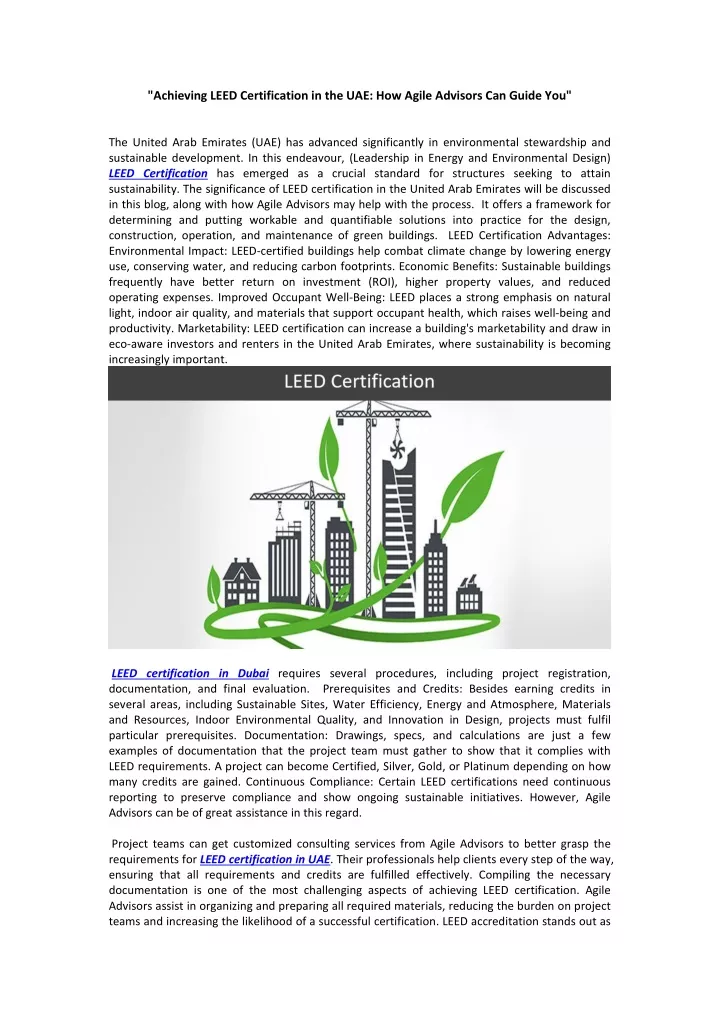 "Achieving LEED Certification in the UAE: How Agile Advisors Can Guide You"

The United Arab Emirates (UAE) has advanced significantly in environmental stewardship and sustainable development. In this endeavour, (Leadership in Energy and Environmental Design) LEED Certification has emerged as a crucial standard for structures seeking to attain sustainability. The significance of LEED certification in the United Arab Emirates will be discussed in this blog, along with how Agile Advisors may help with the process. It offers a framework for determining and putting workable and quantifiable solutions into practice for the design, construction, operation, and maintenance of green buildings. LEED Certification Advantages: Environmental Impact: LEED-certified buildings help combat climate change by lowering energy use, conserving water, and reducing carbon footprints. Economic Benefits: Sustainable buildings frequently have better return on investment (ROI), higher property values, and reduced operating expenses. Improved Occupant Well-Being: LEED places a strong emphasis on natural light, indoor air quality, and materials that support occupant health, which raises well-being and productivity. Marketability: LEED certification can increase a building's marketability and draw in eco-aware investors and renters in the United Arab Emirates, where sustainability is becoming increasingly important.

LEED Certification

LEED certification in Dubai requires several procedures, including project registration, documentation, and final evaluation. Prerequisites and Credits: Besides earning credits in several areas, including Sustainable Sites, Water Efficiency, Energy and Atmosphere, Materials and Resources, Indoor Environmental Quality, and Innovation in Design, projects must fulfil particular prerequisites. Documentation: Drawings, specs, and calculations are just a few examples of documentation that the project team must gather to show that it complies with LEED requirements. A project can become Certified, Silver, Gold, or Platinum depending on how many credits are gained. Continuous Compliance: Certain LEED certifications need continuous reporting to preserve compliance and show ongoing sustainable initiatives. However, Agile Advisors can be of great assistance in this regard.

Project teams can get customized consulting services from Agile Advisors to better grasp the requirements for LEED certification in UAE. Their professionals help clients every step of the way, ensuring that all requirements and credits are fulfilled effectively. Compiling the necessary documentation is one of the most challenging aspects of achieving LEED certification. Agile Advisors assist in organizing and preparing all required materials, reducing the burden on project teams and increasing the likelihood of a successful certification. LEED accreditation stands out as